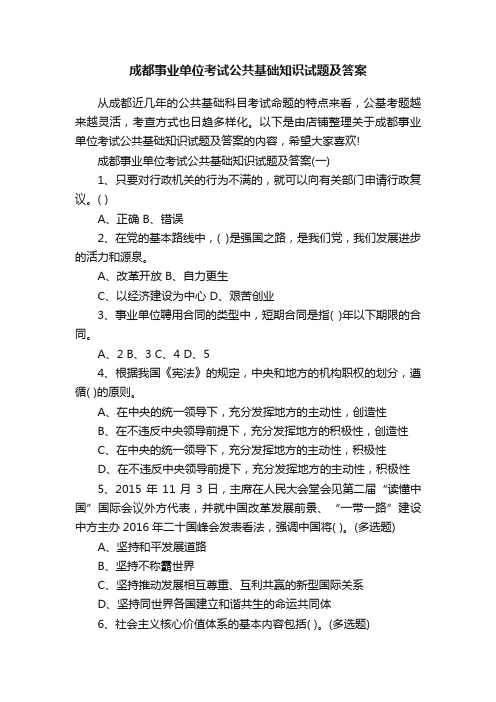 成都事业单位考试公共基础知识试题及答案

从成都近几年的公共基础科目考试命题的特点来看，公基考题越来越灵活，考查方式也日趋多样化。以下是由店铺整理关于成都事业单位考试公共基础知识试题及答案的内容，希望大家喜欢!

成都事业单位考试公共基础知识试题及答案(一)

1、只要对行政机关的行为不满的，就可以向有关部门申请行政复议。( )

A、正确 B、错误

2、在党的基本路线中，( )是强国之路，是我们党，我们发展进步的活力和源泉。

A、改革开放 B、自力更生

C、以经济建设为中心 D、艰苦创业

3、事业单位聘用合同的类型中，短期合同是指( )年以下期限的合同。

A、2 B、3 C、4 D、5

4、根据我国《宪法》的规定，中央和地方的机构职权的划分，遵循( )的原则。

A、在中央的统一领导下，充分发挥地方的主动性，创造性

B、在不违反中央领导前提下，充分发挥地方的积极性，创造性

C、在中央的统一领导下，充分发挥地方的主动性，积极性

D、在不违反中央领导前提下，充分发挥地方的主动性，积极性

5、2015 年 11 月 3 日，主席在人民大会堂会见第二届“读懂中国”国际会议外方代表，并就中国改革发展前景、“一带一路”建设中方主办 2016 年二十国峰会发表看法，强调中国将( )。(多选题)

A、坚持和平发展道路

B、坚持不称霸世界

C、坚持推动发展相互尊重、互利共赢的新型国际关系

D、坚持同世界各国建立和谐共生的命运共同体

6、社会主义核心价值体系的基本内容包括( )。(多选题)